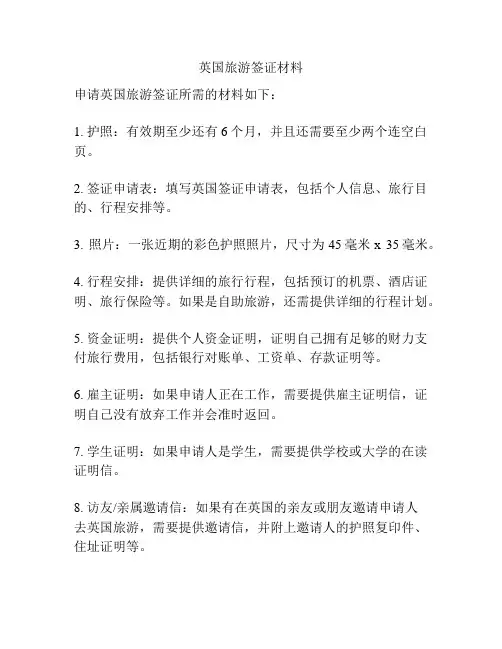 英国旅游签证材料

申请英国旅游签证所需的材料如下：

1. 护照：有效期至少还有 6 个月，并且还需要至少两个连空白页。

2. 签证申请表：填写英国签证申请表，包括个人信息、旅行目的、行程安排等。

3. 照片：一张近期的彩色护照照片，尺寸为 45 毫米 x 35 毫米。

4. 行程安排：提供详细的旅行行程，包括预订的机票、酒店证明、旅行保险等。如果是自助旅游，还需提供详细的行程计划。

5. 资金证明：提供个人资金证明，证明自己拥有足够的财力支付旅行费用，包括银行对账单、工资单、存款证明等。

6. 雇主证明：如果申请人正在工作，需要提供雇主证明信，证明自己没有放弃工作并会准时返回。

7. 学生证明：如果申请人是学生，需要提供学校或大学的在读证明信。

8. 访友/亲属邀请信：如果有在英国的亲友或朋友邀请申请人去英国旅游，需要提供邀请信，并附上邀请人的护照复印件、住址证明等。